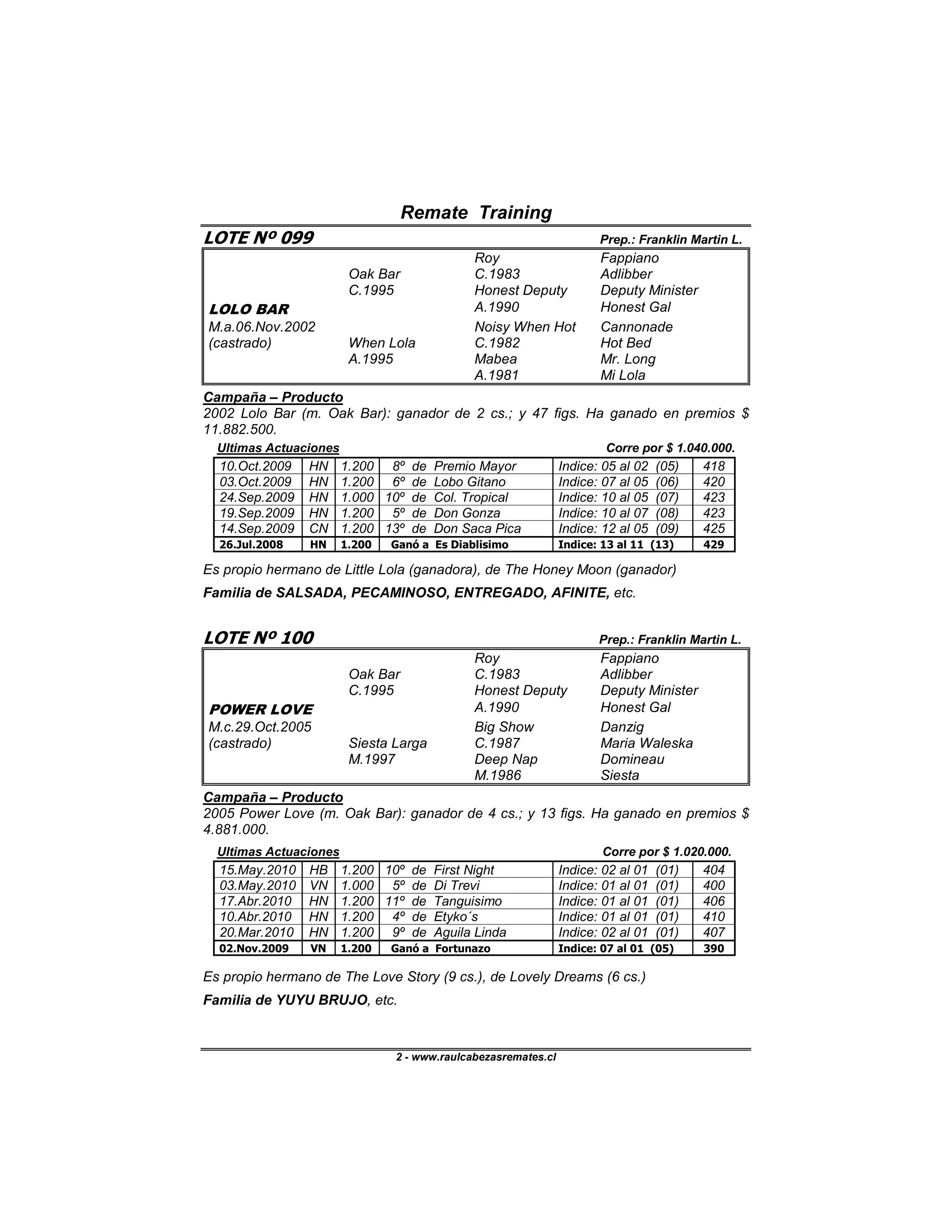 Remate Training

LOTE Nº 099 Prep.: Franklin Martin L.

| | | | |
|---|---|---|---|
| | | Roy | Fappiano |
| | Oak Bar | C.1983 | Adlibber |
| | C.1995 | Honest Deputy | Deputy Minister |
| LOLO BAR | | A.1990 | Honest Gal |
| M.a.06.Nov.2002 | | Noisy When Hot | Cannonade |
| (castrado) | When Lola | C.1982 | Hot Bed |
| | A.1995 | Mabea | Mr. Long |
| | | A.1981 | Mi Lola |

Campaña – Producto
2002 Lolo Bar (m. Oak Bar): ganador de 2 cs.; y 47 figs. Ha ganado en premios $ 11.882.500.

Ultimas Actuaciones Corre por $ 1.040.000.

| | | | | | |
|---|---|---|---|---|---|
| 10.Oct.2009 | HN | 1.200 | 8º de Premio Mayor | Indice: 05 al 02 (05) | 418 |
| 03.Oct.2009 | HN | 1.200 | 6º de Lobo Gitano | Indice: 07 al 05 (06) | 420 |
| 24.Sep.2009 | HN | 1.000 | 10º de Col. Tropical | Indice: 10 al 05 (07) | 423 |
| 19.Sep.2009 | HN | 1.200 | 5º de Don Gonza | Indice: 10 al 07 (08) | 423 |
| 14.Sep.2009 | CN | 1.200 | 13º de Don Saca Pica | Indice: 12 al 05 (09) | 425 |
| 26.Jul.2008 | HN | 1.200 | Ganó a Es Diablisimo | Indice: 13 al 11 (13) | 429 |

Es propio hermano de Little Lola (ganadora), de The Honey Moon (ganador)

Familia de SALSADA, PECAMINOSO, ENTREGADO, AFINITE, etc.

LOTE Nº 100 Prep.: Franklin Martin L.

| | | | |
|---|---|---|---|
| | | Roy | Fappiano |
| | Oak Bar | C.1983 | Adlibber |
| | C.1995 | Honest Deputy | Deputy Minister |
| POWER LOVE | | A.1990 | Honest Gal |
| M.c.29.Oct.2005 | | Big Show | Danzig |
| (castrado) | Siesta Larga | C.1987 | Maria Waleska |
| | M.1997 | Deep Nap | Domineau |
| | | M.1986 | Siesta |

Campaña – Producto
2005 Power Love (m. Oak Bar): ganador de 4 cs.; y 13 figs. Ha ganado en premios $ 4.881.000.

Ultimas Actuaciones Corre por $ 1.020.000.

| | | | | | |
|---|---|---|---|---|---|
| 15.May.2010 | HB | 1.200 | 10º de First Night | Indice: 02 al 01 (01) | 404 |
| 03.May.2010 | VN | 1.000 | 5º de Di Trevi | Indice: 01 al 01 (01) | 400 |
| 17.Abr.2010 | HN | 1.200 | 11º de Tanguisimo | Indice: 01 al 01 (01) | 406 |
| 10.Abr.2010 | HN | 1.200 | 4º de Etyko´s | Indice: 01 al 01 (01) | 410 |
| 20.Mar.2010 | HN | 1.200 | 9º de Aguila Linda | Indice: 02 al 01 (01) | 407 |
| 02.Nov.2009 | VN | 1.200 | Ganó a Fortunazo | Indice: 07 al 01 (05) | 390 |

Es propio hermano de The Love Story (9 cs.), de Lovely Dreams (6 cs.)

Familia de YUYU BRUJO, etc.

2 - www.raulcabezasremates.cl